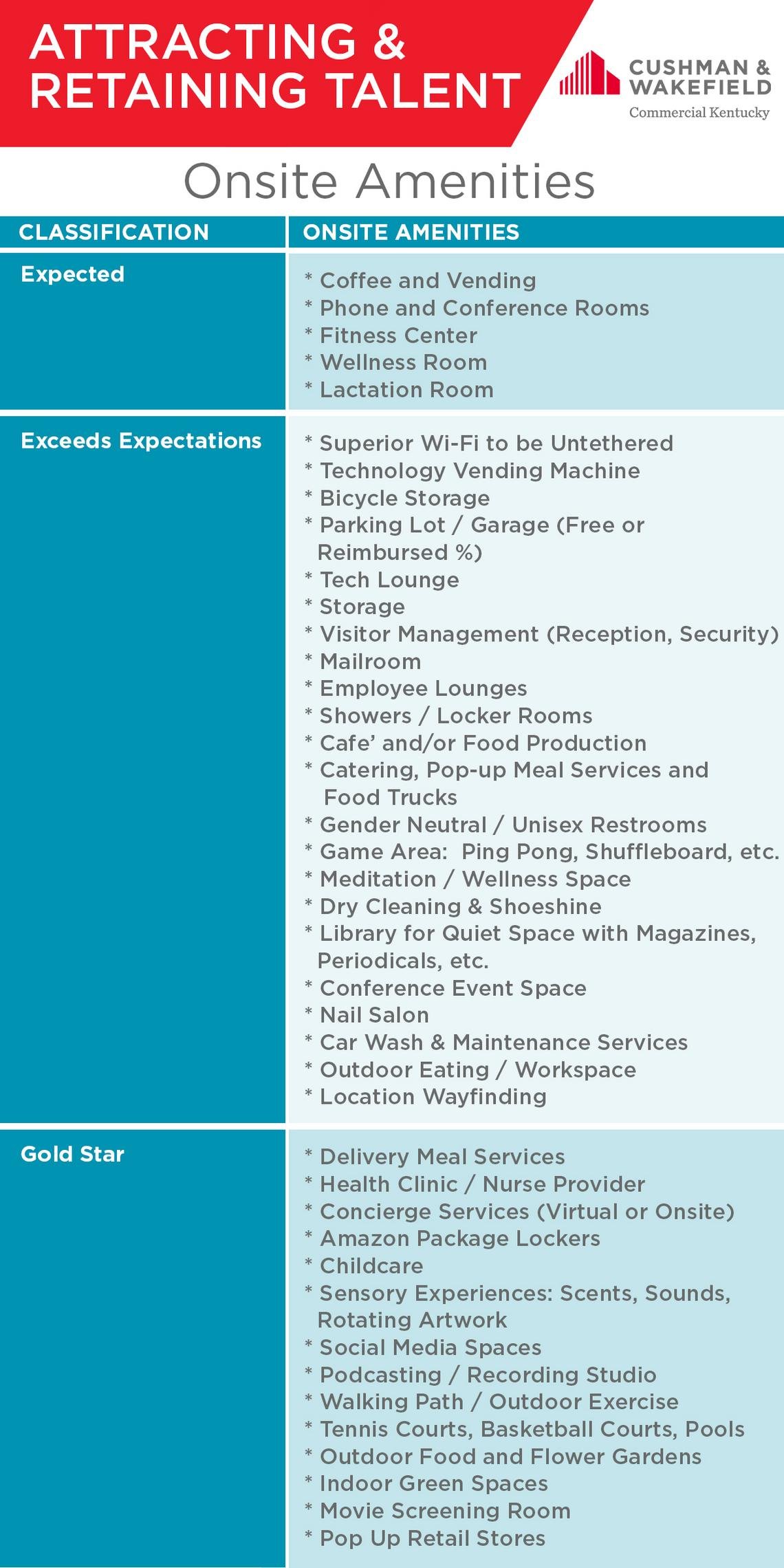 ATTRACTING & RETAINING TALENT

CUSHMAN & WAKEFIELD
Commercial Kentucky

Onsite Amenities

| CLASSIFICATION | ONSITE AMENITIES |
|---|---|
| Expected | * Coffee and Vending<br>* Phone and Conference Rooms<br>* Fitness Center<br>* Wellness Room<br>* Lactation Room |
| Exceeds Expectations | * Superior Wi-Fi to be Untethered<br>* Technology Vending Machine<br>* Bicycle Storage<br>* Parking Lot / Garage (Free or Reimbursed %)<br>* Tech Lounge<br>* Storage<br>* Visitor Management (Reception, Security)<br>* Mailroom<br>* Employee Lounges<br>* Showers / Locker Rooms<br>* Cafe' and/or Food Production<br>* Catering, Pop-up Meal Services and Food Trucks<br>* Gender Neutral / Unisex Restrooms<br>* Game Area: Ping Pong, Shuffleboard, etc.<br>* Meditation / Wellness Space<br>* Dry Cleaning & Shoeshine<br>* Library for Quiet Space with Magazines, Periodicals, etc.<br>* Conference Event Space<br>* Nail Salon<br>* Car Wash & Maintenance Services<br>* Outdoor Eating / Workspace<br>* Location Wayfinding |
| Gold Star | * Delivery Meal Services<br>* Health Clinic / Nurse Provider<br>* Concierge Services (Virtual or Onsite)<br>* Amazon Package Lockers<br>* Childcare<br>* Sensory Experiences: Scents, Sounds, Rotating Artwork<br>* Social Media Spaces<br>* Podcasting / Recording Studio<br>* Walking Path / Outdoor Exercise<br>* Tennis Courts, Basketball Courts, Pools<br>* Outdoor Food and Flower Gardens<br>* Indoor Green Spaces<br>* Movie Screening Room<br>* Pop Up Retail Stores |